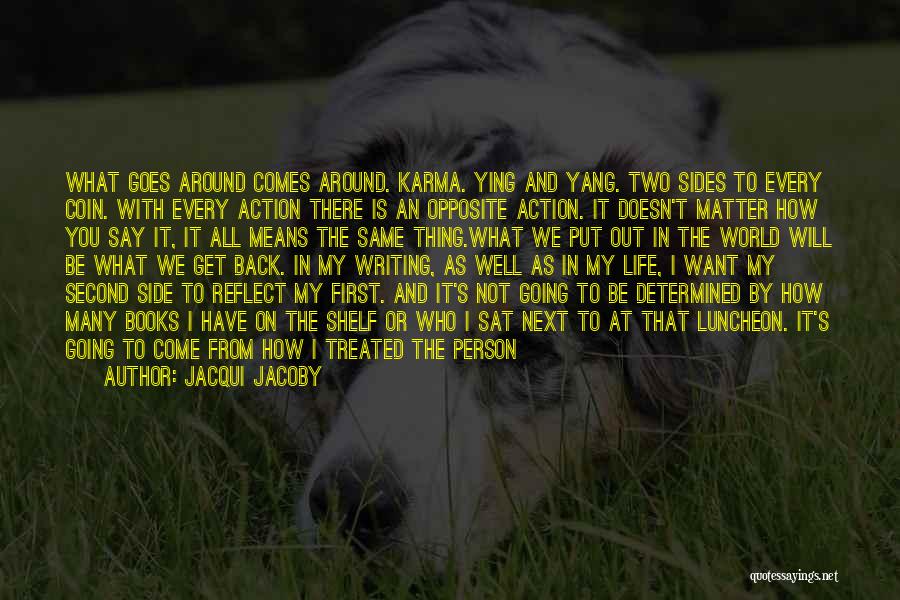 WHAT GOES AROUND COMES AROUND. KARMA. YING AND YANG. TWO SIDES TO EVERY COIN. WITH EVERY ACTION THERE IS AN OPPOSITE ACTION. IT DOESN'T MATTER HOW YOU SAY IT, IT ALL MEANS THE SAME THING.WHAT WE PUT OUT IN THE WORLD WILL BE WHAT WE GET BACK. IN MY WRITING, AS WELL AS IN MY LIFE, I WANT MY SECOND SIDE TO REFLECT MY FIRST. AND IT'S NOT GOING TO BE DETERMINED BY HOW MANY BOOKS I HAVE ON THE SHELF OR WHO I SAT NEXT TO AT THAT LUNCHEON. IT'S GOING TO COME FROM HOW I TREATED THE PERSON

AUTHOR: JACQUI JACOBY

quotessayings.net